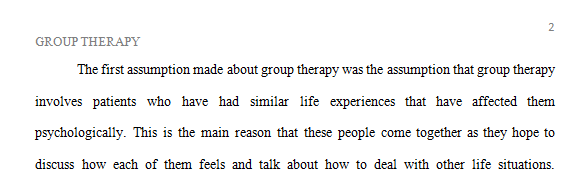 2

GROUP THERAPY

The first assumption made about group therapy was the assumption that group therapy involves patients who have had similar life experiences that have affected them psychologically. This is the main reason that these people come together as they hope to discuss how each of them feels and talk about how to deal with other life situations.